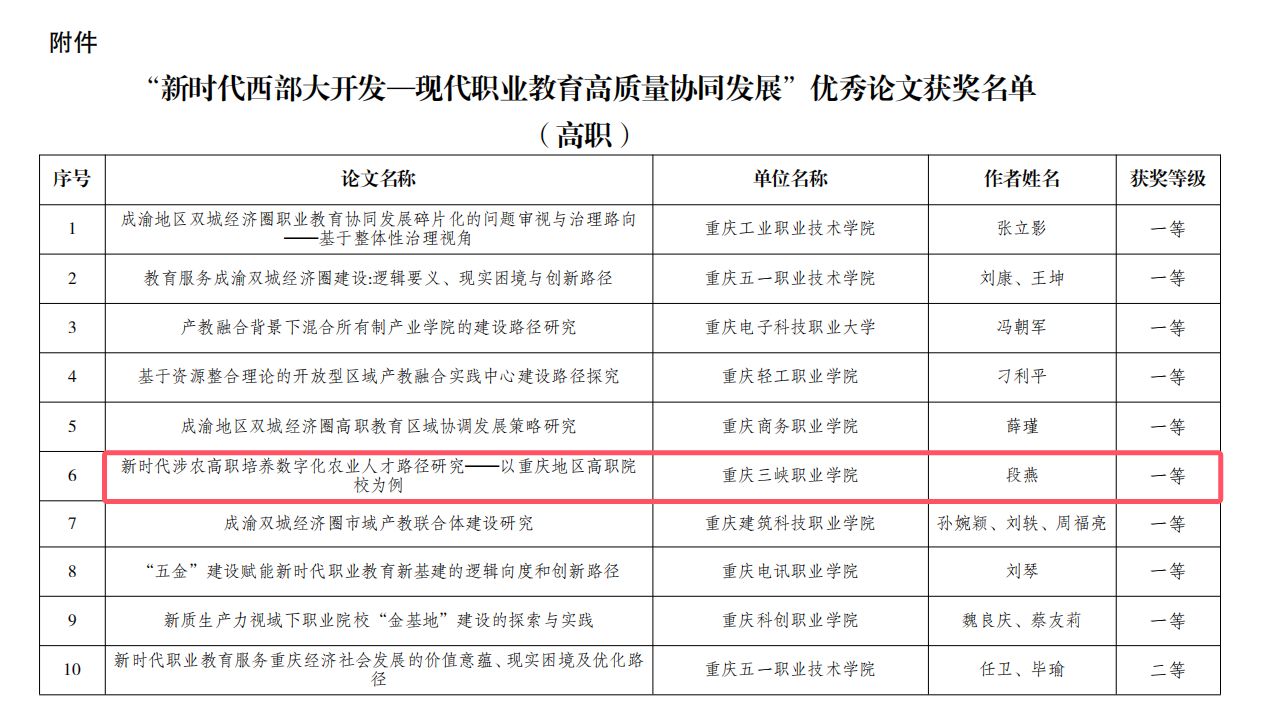 附件

“新时代西部大开发—现代职业教育高质量协同发展”优秀论文获奖名单

（高职）

| 序号 | 论文名称 | 单位名称 | 作者姓名 | 获奖等级 |
|---|---|---|---|---|
| 1 | 成渝地区双城经济圈职业教育协同发展碎片化的问题审视与治理路向——基于整体性治理视角 | 重庆工业职业技术学院 | 张立影 | 一等 |
| 2 | 教育服务成渝双城经济圈建设:逻辑要义、现实困境与创新路径 | 重庆五一职业技术学院 | 刘康、王坤 | 一等 |
| 3 | 产教融合背景下混合所有制产业学院的建设路径研究 | 重庆电子科技职业大学 | 冯朝军 | 一等 |
| 4 | 基于资源整合理论的开放型区域产教融合实践中心建设路径探究 | 重庆轻工职业学院 | 刁利平 | 一等 |
| 5 | 成渝地区双城经济圈高职教育区域协调发展策略研究 | 重庆商务职业学院 | 薛瑾 | 一等 |
| 6 | 新时代涉农高职培养数字化农业人才路径研究——以重庆地区高职院校为例 | 重庆三峡职业学院 | 段燕 | 一等 |
| 7 | 成渝双城经济圈市域产教联合体建设研究 | 重庆建筑科技职业学院 | 孙婉颖、刘轶、周福亮 | 一等 |
| 8 | “五金”建设赋能新时代职业教育新基建的逻辑向度和创新路径 | 重庆电讯职业学院 | 刘琴 | 一等 |
| 9 | 新质生产力视域下职业院校“金基地”建设的探索与实践 | 重庆科创职业学院 | 魏良庆、蔡友莉 | 一等 |
| 10 | 新时代职业教育服务重庆经济社会发展的价值意蕴、现实困境及优化路径 | 重庆五一职业技术学院 | 任卫、毕瑜 | 二等 |